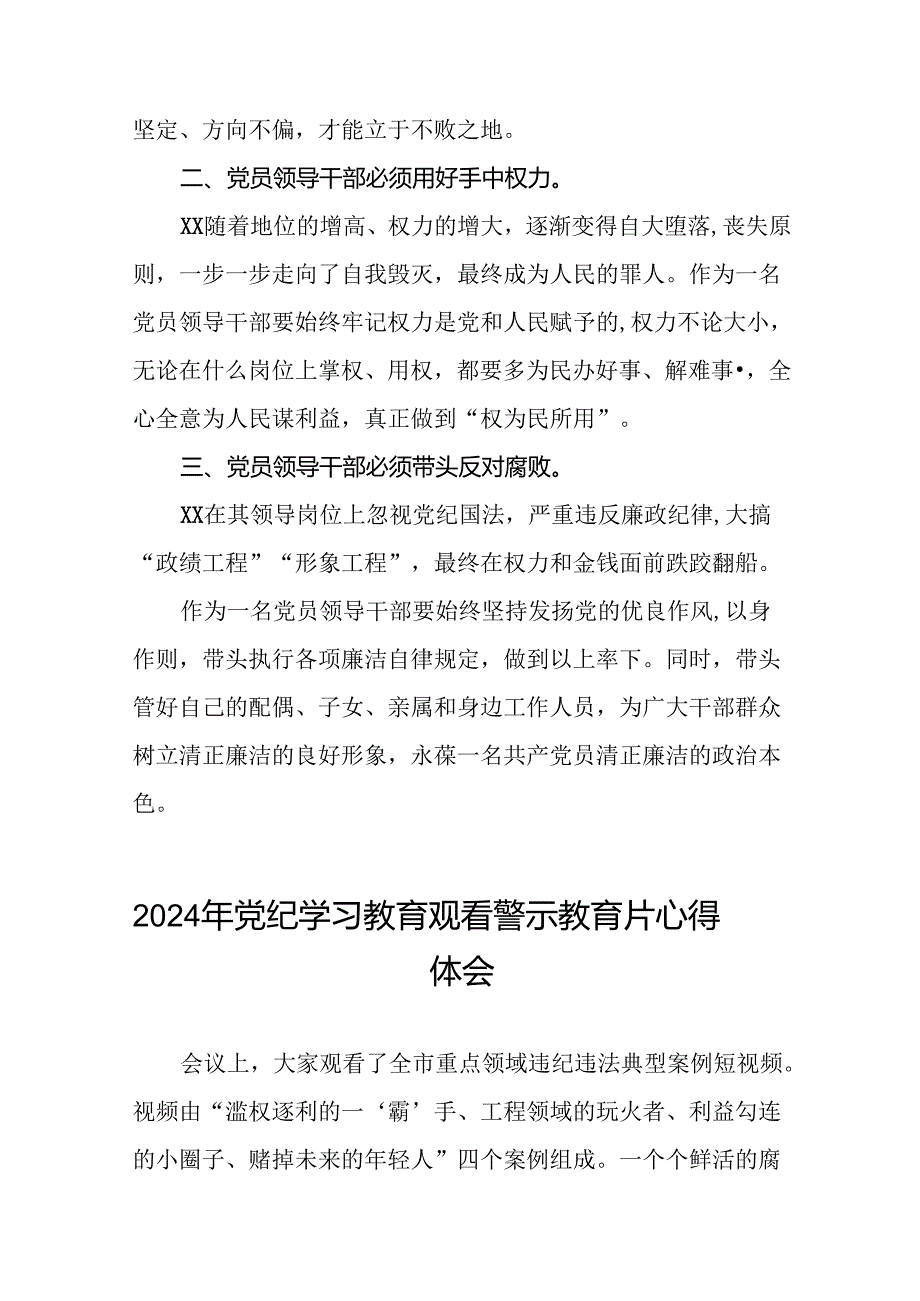 坚定、方向不偏，才能立于不败之地。

二、党员领导干部必须用好手中权力。

XX随着地位的增高、权力的增大，逐渐变得自大堕落，丧失原则，一步一步走向了自我毁灭，最终成为人民的罪人。作为一名党员领导干部要始终牢记权力是党和人民赋予的，权力不论大小，无论在什么岗位上掌权、用权，都要多为民办好事、解难事•，全心全意为人民谋利益，真正做到“权为民所用”。

三、党员领导干部必须带头反对腐败。

XX在其领导岗位上忽视党纪国法，严重违反廉政纪律，大搞“政绩工程”“形象工程”，最终在权力和金钱面前跌跤翻船。

作为一名党员领导干部要始终坚持发扬党的优良作风，以身作则，带头执行各项廉洁自律规定，做到以上率下。同时，带头管好自己的配偶、子女、亲属和身边工作人员，为广大干部群众树立清正廉洁的良好形象，永葆一名共产党员清正廉洁的政治本色。

2024年党纪学习教育观看警示教育片心得体会

会议上，大家观看了全市重点领域违纪违法典型案例短视频。视频由“滥权逐利的一‘霸’手、工程领域的玩火者、利益勾连的小圈子、赌掉未来的年轻人”四个案例组成。一个个鲜活的腐